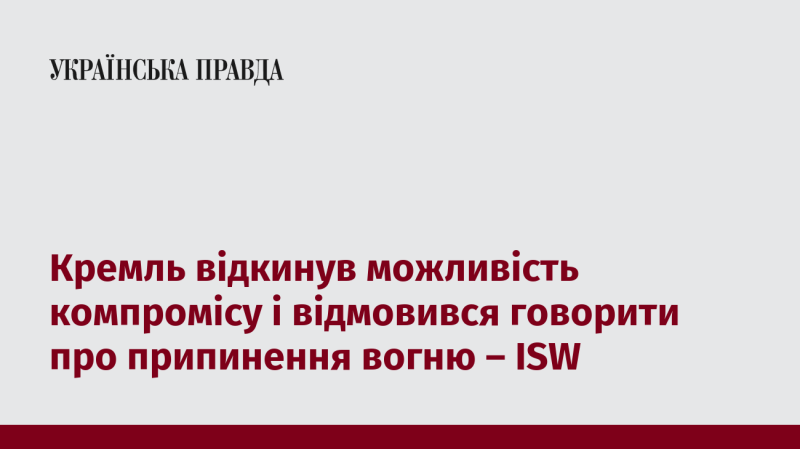 УКРАЇНСЬКА ПРАВДА

Кремль відкинув можливість компромісу і відмовився говорити про припинення вогню – ISW